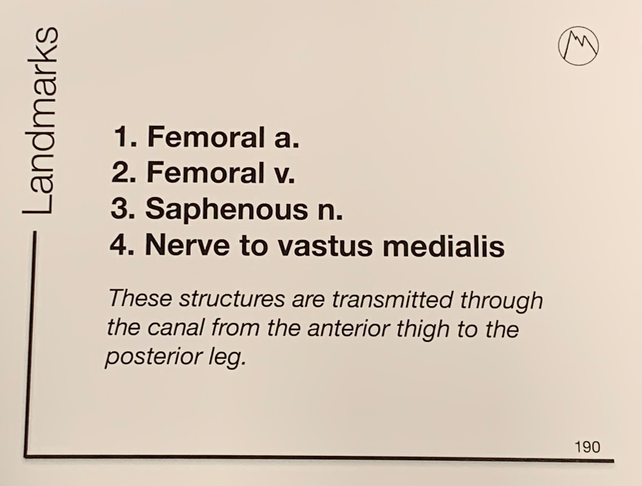 Landmarks

1. Femoral a.
2. Femoral v.
3. Saphenous n.
4. Nerve to vastus medialis

These structures are transmitted through the canal from the anterior thigh to the posterior leg.

190